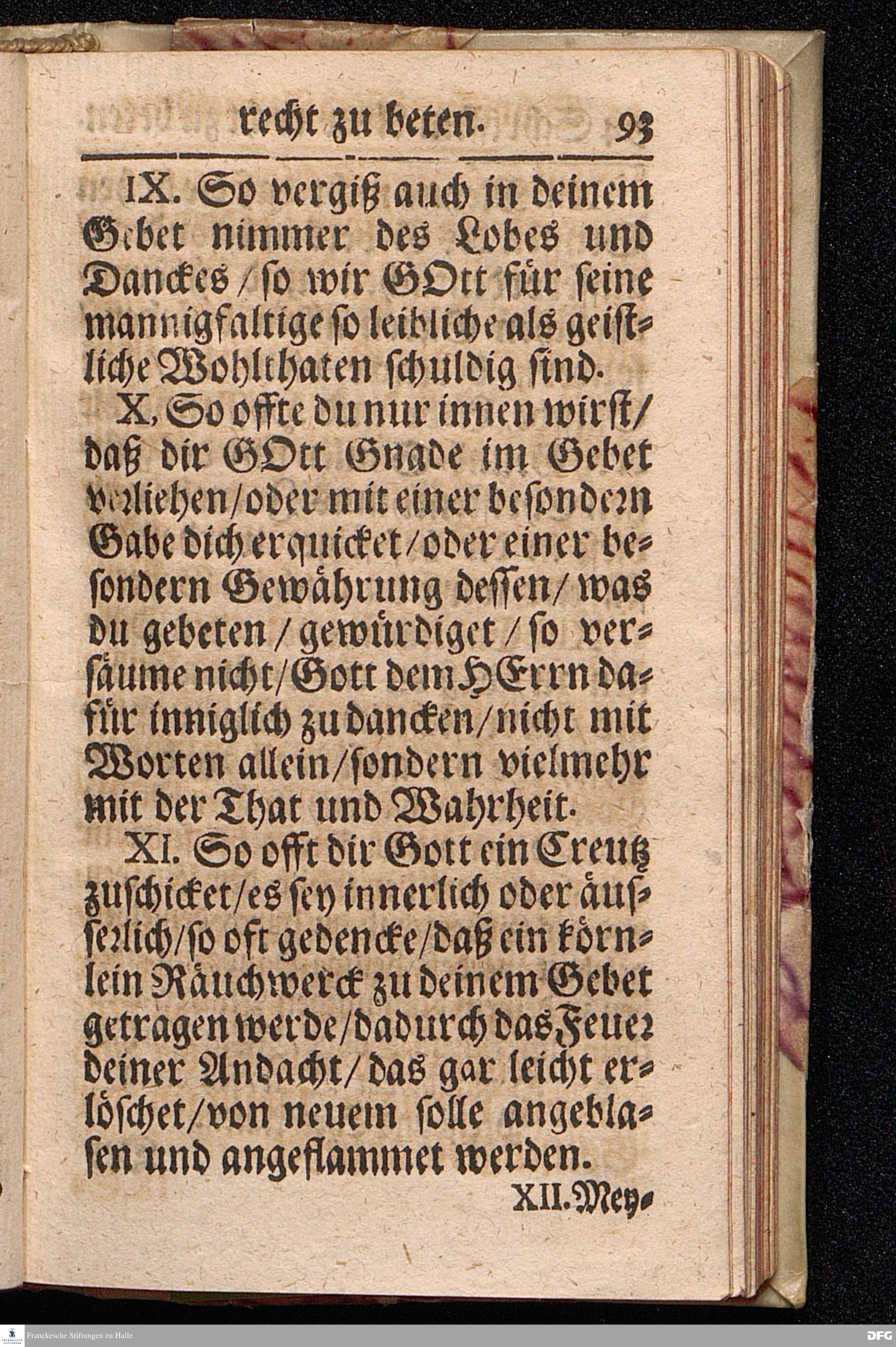 recht zu beten. 93

IX. So vergiß auch in deinem Gebet nimmer des Lobes und Danckes / so wir GOtt für seine mannigfaltige so leibliche als geistliche Wohlthaten schuldig sind.

X, So offte du nur innen wirst / daß dir GOtt Gnade im Gebet verliehen / oder mit einer besondern Gabe dich erquicket / oder einer besondern Gewährung dessen / was du gebeten / gewürdiget / so versäume nicht / Gott dem HErrn dafür inniglich zu dancken / nicht mit Worten allein / sondern vielmehr mit der That und Wahrheit.

XI. So offt dir Gott ein Creutz zuschicket / es sey innerlich oder äusserlich / so oft gedencke / daß ein körnlein Räuchwerck zu deinem Gebet getragen werde / dadurch das Feuer deiner Andacht / das gar leicht erlöschet / von neuem solle angeblasen und angeflammet werden.

XII. Mey-

Franckesche Stiftungen zu Halle

DFG